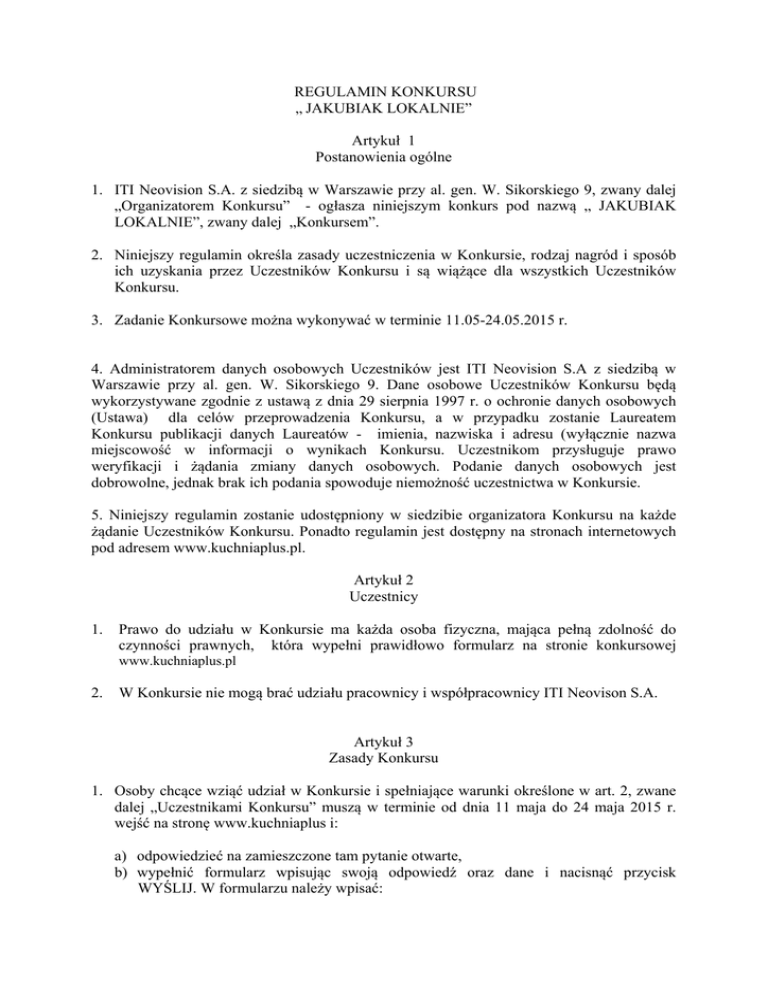 REGULAMIN KONKURSU
„ JAKUBIAK LOKALNIE”

Artykuł 1
Postanowienia ogólne

1. ITI Neovision S.A. z siedzibą w Warszawie przy al. gen. W. Sikorskiego 9, zwany dalej „Organizatorem Konkursu” - ogłasza niniejszym konkurs pod nazwą „ JAKUBIAK LOKALNIE”, zwany dalej „Konkursem”.

2. Niniejszy regulamin określa zasady uczestniczenia w Konkursie, rodzaj nagród i sposób ich uzyskania przez Uczestników Konkursu i są wiążące dla wszystkich Uczestników Konkursu.

3. Zadanie Konkursowe można wykonywać w terminie 11.05-24.05.2015 r.

4. Administratorem danych osobowych Uczestników jest ITI Neovision S.A z siedzibą w Warszawie przy al. gen. W. Sikorskiego 9. Dane osobowe Uczestników Konkursu będą wykorzystywane zgodnie z ustawą z dnia 29 sierpnia 1997 r. o ochronie danych osobowych (Ustawa) dla celów przeprowadzenia Konkursu, a w przypadku zostanie Laureatem Konkursu publikacji danych Laureatów - imienia, nazwiska i adresu (wyłącznie nazwa miejscowość w informacji o wynikach Konkursu. Uczestnikom przysługuje prawo weryfikacji i żądania zmiany danych osobowych. Podanie danych osobowych jest dobrowolne, jednak brak ich podania spowoduje niemożność uczestnictwa w Konkursie.

5. Niniejszy regulamin zostanie udostępniony w siedzibie organizatora Konkursu na każde żądanie Uczestników Konkursu. Ponadto regulamin jest dostępny na stronach internetowych pod adresem www.kuchniaplus.pl.

Artykuł 2
Uczestnicy

1. Prawo do udziału w Konkursie ma każda osoba fizyczna, mająca pełną zdolność do czynności prawnych, która wypełni prawidłowo formularz na stronie konkursowej www.kuchniaplus.pl

2. W Konkursie nie mogą brać udziału pracownicy i współpracownicy ITI Neovison S.A.

Artykuł 3
Zasady Konkursu

1. Osoby chcące wziąć udział w Konkursie i spełniające warunki określone w art. 2, zwane dalej „Uczestnikami Konkursu” muszą w terminie od dnia 11 maja do 24 maja 2015 r. wejść na stronę www.kuchniaplus i:

a) odpowiedzieć na zamieszczone tam pytanie otwarte,
b) wypełnić formularz wpisując swoją odpowiedź oraz dane i nacisnąć przycisk WYŚLIJ. W formularzu należy wpisać: